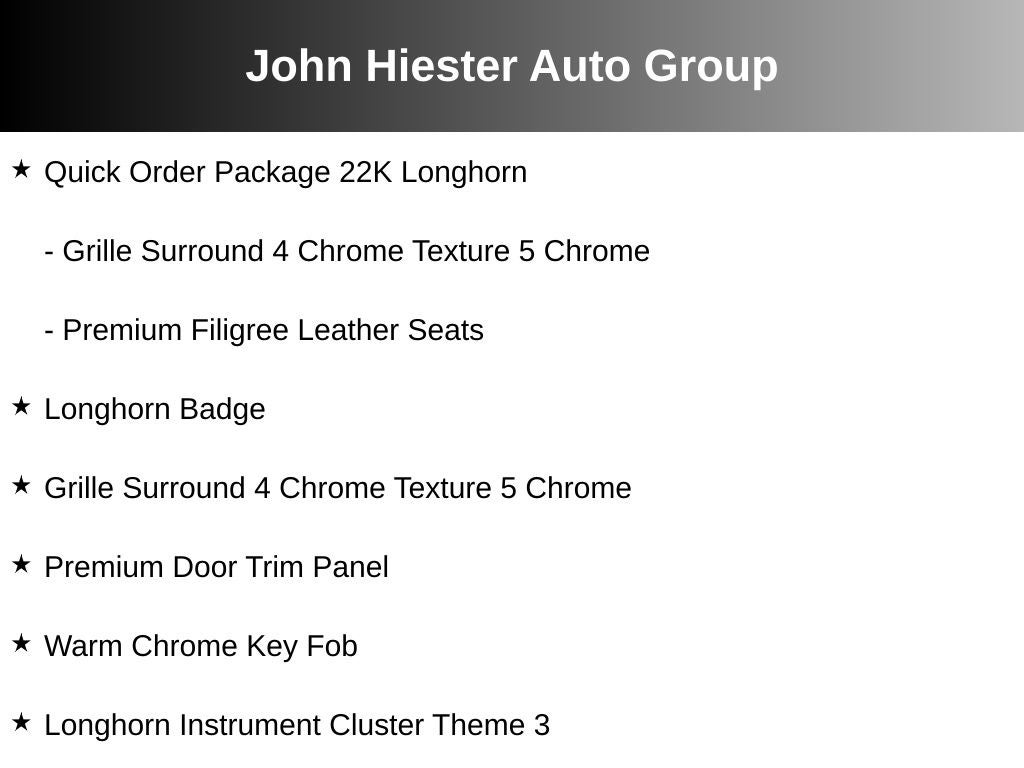 John Hiester Auto Group

★ Quick Order Package 22K Longhorn

- Grille Surround 4 Chrome Texture 5 Chrome

- Premium Filigree Leather Seats

★ Longhorn Badge

★ Grille Surround 4 Chrome Texture 5 Chrome

★ Premium Door Trim Panel

★ Warm Chrome Key Fob

★ Longhorn Instrument Cluster Theme 3